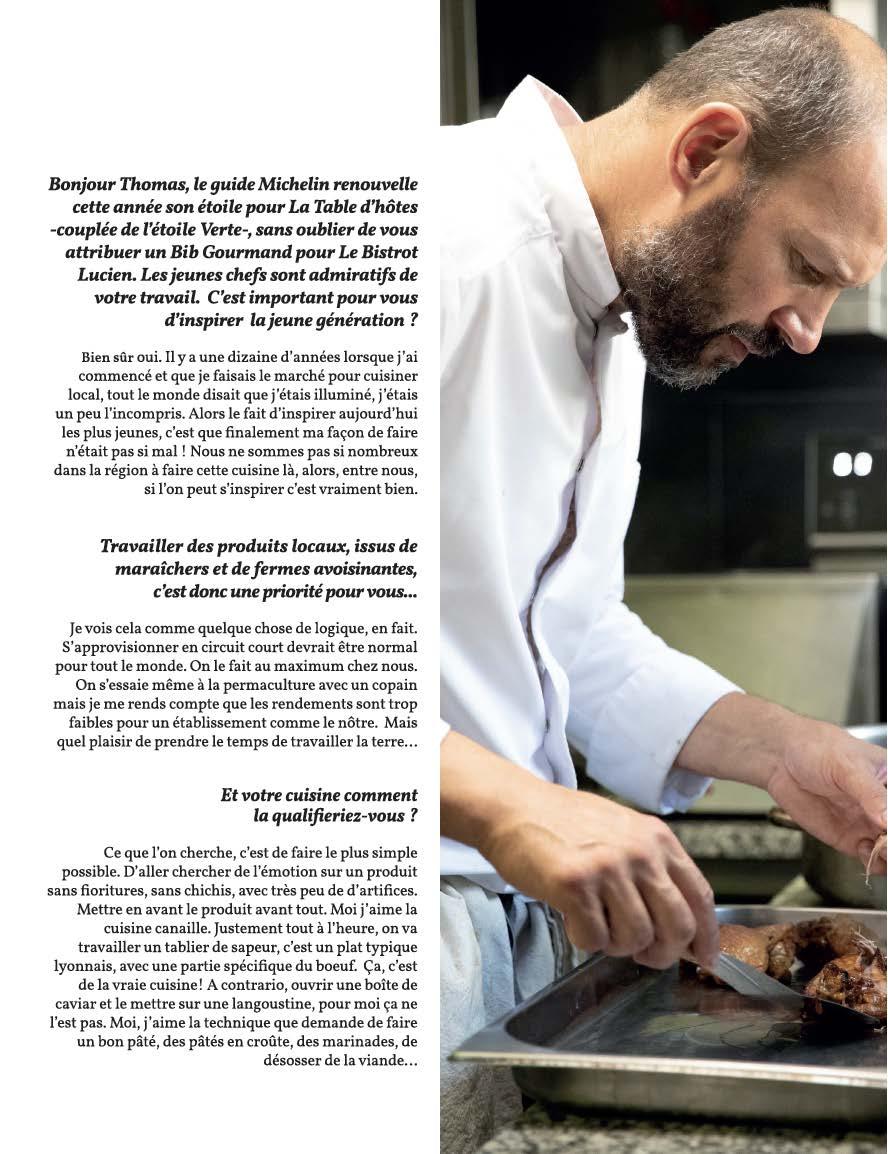 Bonjour Thomas, le guide Michelin renouvelle cette année son étoile pour La Table d'hôtes -couplée de l'étoile Verte-, sans oublier de vous attribuer un Bib Gourmand pour Le Bistrot Lucien. Les jeunes chefs sont admiratifs de votre travail. C'est important pour vous d'inspirer la jeune génération ?

Bien sûr oui. Il y a une dizaine d'années lorsque j'ai commencé et que je faisais le marché pour cuisiner local, tout le monde disait que j'étais illuminé, j'étais un peu l'incompris. Alors le fait d'inspirer aujourd'hui les plus jeunes, c'est que finalement ma façon de faire n'était pas si mal ! Nous ne sommes pas si nombreux dans la région à faire cette cuisine là, alors, entre nous, si l'on peut s'inspirer c'est vraiment bien.

Travailler des produits locaux, issus de maraîchers et de fermes avoisinantes, c'est donc une priorité pour vous...

Je vois cela comme quelque chose de logique, en fait. S'approvisionner en circuit court devrait être normal pour tout le monde. On le fait au maximum chez nous. On s'essaie même à la permaculture avec un copain mais je me rends compte que les rendements sont trop faibles pour un établissement comme le nôtre. Mais quel plaisir de prendre le temps de travailler la terre...

Et votre cuisine comment la qualifieriez-vous ?

Ce que l'on cherche, c'est de faire le plus simple possible. D'aller chercher de l'émotion sur un produit sans fioritures, sans chichis, avec très peu de d'artifices. Mettre en avant le produit avant tout. Moi j'aime la cuisine canaille. Justement tout à l'heure, on va travailler un tablier de sapeur, c'est un plat typique lyonnais, avec une partie spécifique du boeuf. Ça, c'est de la vraie cuisine! A contrario, ouvrir une boîte de caviar et le mettre sur une langoustine, pour moi ça ne l'est pas. Moi, j'aime la technique que demande de faire un bon pâté, des pâtés en croûte, des marinades, de désosser de la viande...